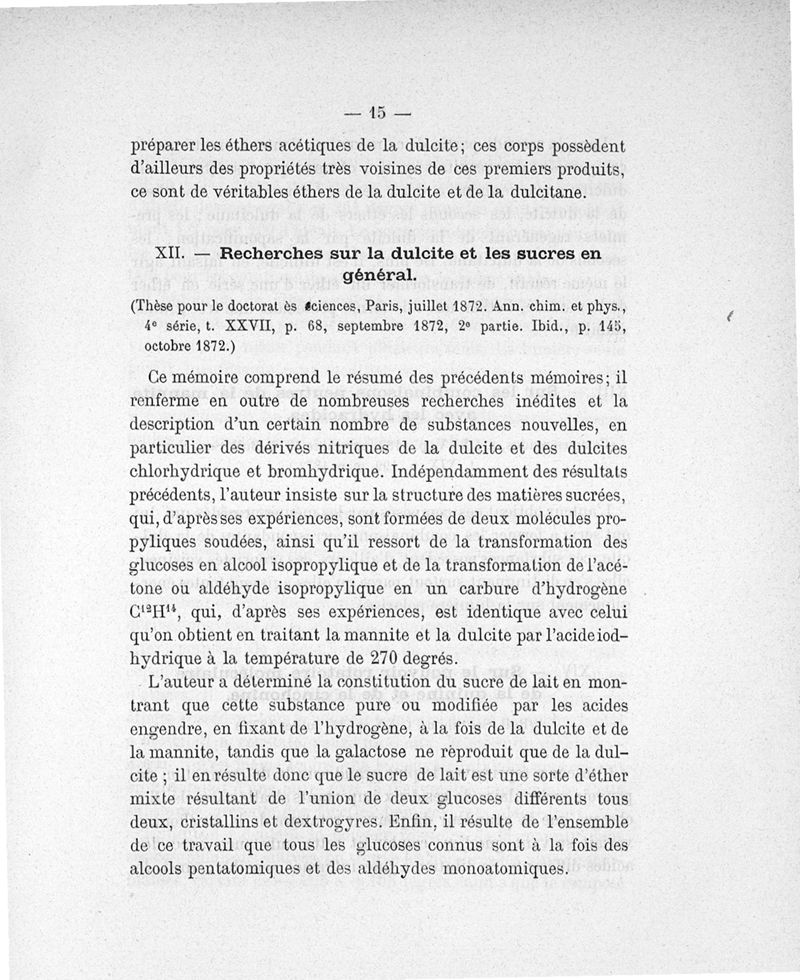 — 15 —

préparer les éthers acétiques de la dulcite; ces corps possèdent d'ailleurs des propriétés très voisines de ces premiers produits, ce sont de véritables éthers de la dulcite et de la dulcitane.

XII. — Recherches sur la dulcite et les sucres en général.

(Thèse pour le doctorat ès sciences, Paris, juillet 1872. Ann. chim. et phys., 4e série, t. XXVII, p. 68, septembre 1872, 2e partie. Ibid., p. 145, octobre 1872.)

Ce mémoire comprend le résumé des précédents mémoires; il renferme en outre de nombreuses recherches inédites et la description d'un certain nombre de substances nouvelles, en particulier des dérivés nitriques de la dulcite et des dulcites chlorhydrique et bromhydrique. Indépendamment des résultats précédents, l'auteur insiste sur la structure des matières sucrées, qui, d'après ses expériences, sont formées de deux molécules propyliques soudées, ainsi qu'il ressort de la transformation des glucoses en alcool isopropylique et de la transformation de l'acétone ou aldéhyde isopropylique en un carbure d'hydrogène $C^{12}H^{14}$, qui, d'après ses expériences, est identique avec celui qu'on obtient en traitant la mannite et la dulcite par l'acide iodhydrique à la température de 270 degrés.

L'auteur a déterminé la constitution du sucre de lait en montrant que cette substance pure ou modifiée par les acides engendre, en fixant de l'hydrogène, à la fois de la dulcite et de la mannite, tandis que la galactose ne reproduit que de la dulcite ; il en résulte donc que le sucre de lait est une sorte d'éther mixte résultant de l'union de deux glucoses différents tous deux, cristallins et dextrogyres. Enfin, il résulte de l'ensemble de ce travail que tous les glucoses connus sont à la fois des alcools pentatomiques et des aldéhydes monoatomiques.